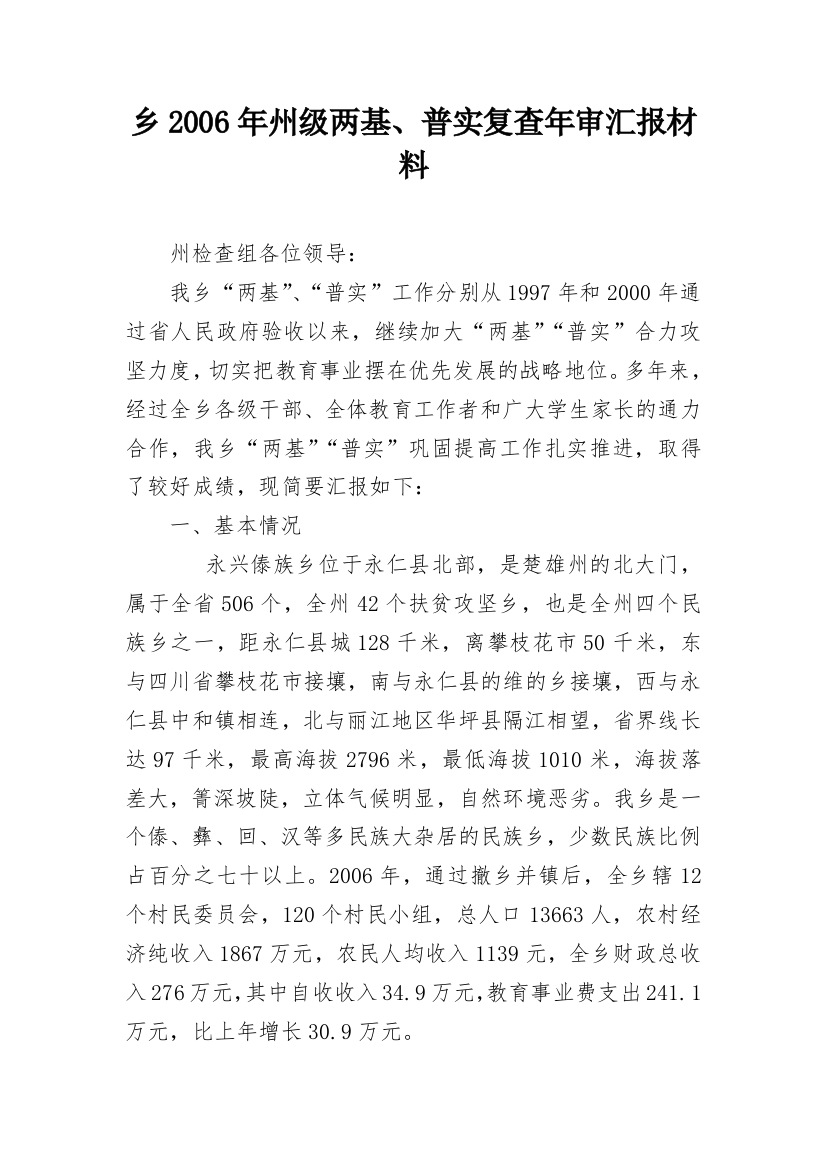 乡2006年州级两基、普实复查年审汇报材料

州检查组各位领导：

我乡“两基”、“普实”工作分别从1997年和2000年通过省人民政府验收以来，继续加大“两基”“普实”合力攻坚力度，切实把教育事业摆在优先发展的战略地位。多年来，经过全乡各级干部、全体教育工作者和广大学生家长的通力合作，我乡“两基”“普实”巩固提高工作扎实推进，取得了较好成绩，现简要汇报如下：

一、基本情况

永兴傣族乡位于永仁县北部，是楚雄州的北大门，属于全省506个，全州42个扶贫攻坚乡，也是全州四个民族乡之一，距永仁县城128千米，离攀枝花市50千米，东与四川省攀枝花市接壤，南与永仁县的维的乡接壤，西与永仁县中和镇相连，北与丽江地区华坪县隔江相望，省界线长达97千米，最高海拔2796米，最低海拔1010米，海拔落差大，箐深坡陡，立体气候明显，自然环境恶劣。我乡是一个傣、彝、回、汉等多民族大杂居的民族乡，少数民族比例占百分之七十以上。2006年，通过撤乡并镇后，全乡辖12个村民委员会，120个村民小组，总人口13663人，农村经济纯收入1867万元，农民人均收入1139元，全乡财政总收入276万元，其中自收收入34.9万元，教育事业费支出241.1万元，比上年增长30.9万元。